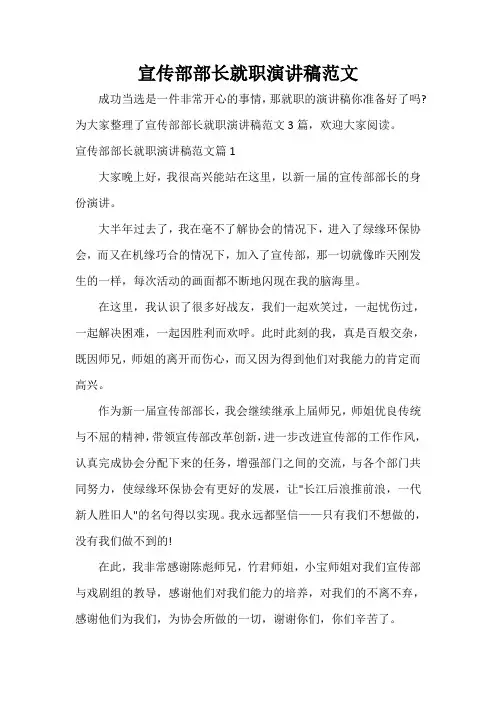 宣传部部长就职演讲稿范文

成功当选是一件非常开心的事情，那就职的演讲稿你准备好了吗?为大家整理了宣传部部长就职演讲稿范文3篇，欢迎大家阅读。

宣传部部长就职演讲稿范文篇1

大家晚上好，我很高兴能站在这里，以新一届的宣传部部长的身份演讲。

大半年过去了，我在毫不了解协会的情况下，进入了绿缘环保协会，而又在机缘巧合的情况下，加入了宣传部，那一切就像昨天刚发生的一样，每次活动的画面都不断地闪现在我的脑海里。

在这里，我认识了很多好战友，我们一起欢笑过，一起忧伤过，一起解决困难，一起因胜利而欢呼。此时此刻的我，真是百般交杂，既因师兄，师姐的离开而伤心，而又因为得到他们对我能力的肯定而高兴。

作为新一届宣传部部长，我会继续继承上届师兄，师姐优良传统与不屈的精神，带领宣传部改革创新，进一步改进宣传部的工作作风，认真完成协会分配下来的任务，增强部门之间的交流，与各个部门共同努力，使绿缘环保协会有更好的发展，让"长江后浪推前浪，一代新人胜旧人"的名句得以实现。我永远都坚信——只有我们不想做的，没有我们做不到的!

在此，我非常感谢陈彪师兄，竹君师姐，小宝师姐对我们宣传部与戏剧组的教导，感谢他们对我们能力的培养，对我们的不离不弃，感谢他们为我们，为协会所做的一切，谢谢你们，你们辛苦了。